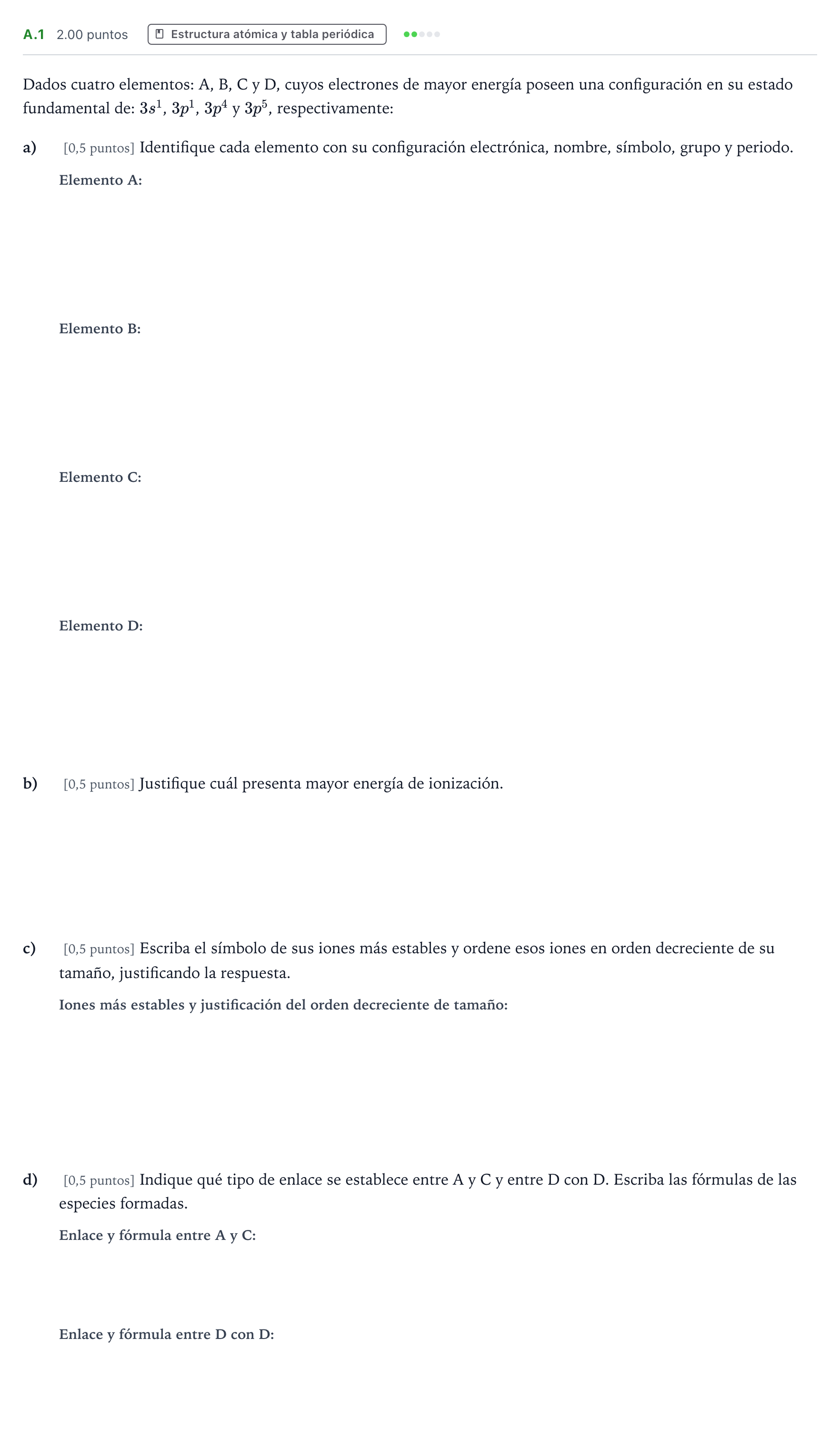 A.1 2.00 puntos Estructura atómica y tabla periódica

Dados cuatro elementos: A, B, C y D, cuyos electrones de mayor energía poseen una configuración en su estado fundamental de: $3s^1$, $3p^1$, $3p^4$ y $3p^5$, respectivamente:

a) [0,5 puntos] Identifique cada elemento con su configuración electrónica, nombre, símbolo, grupo y periodo.

Elemento A:

Elemento B:

Elemento C:

Elemento D:

b) [0,5 puntos] Justifique cuál presenta mayor energía de ionización.

c) [0,5 puntos] Escriba el símbolo de sus iones más estables y ordene esos iones en orden decreciente de su tamaño, justificando la respuesta.

Iones más estables y justificación del orden decreciente de tamaño:

d) [0,5 puntos] Indique qué tipo de enlace se establece entre A y C y entre D con D. Escriba las fórmulas de las especies formadas.

Enlace y fórmula entre A y C:

Enlace y fórmula entre D con D: